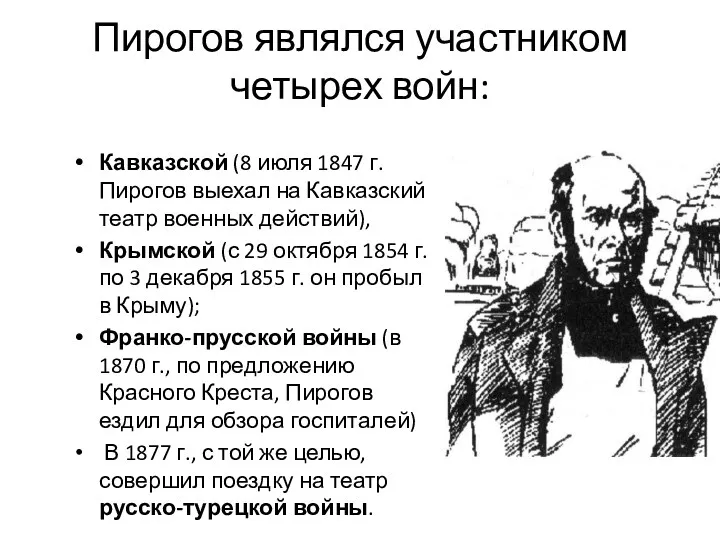 Пирогов являлся участником четырех войн:

• Кавказской (8 июля 1847 г. Пирогов выехал на Кавказский театр военных действий),
• Крымской (с 29 октября 1854 г. по 3 декабря 1855 г. он пробыл в Крыму);
• Франко-прусской войны (в 1870 г., по предложению Красного Креста, Пирогов ездил для обзора госпиталей)
• В 1877 г., с той же целью, совершил поездку на театр русско-турецкой войны.